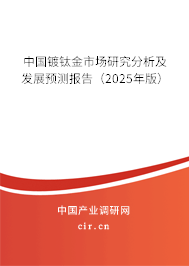 中国镀钛金市场研究分析及发展预测报告（2025年版）

中国产业调研网
cir.cn